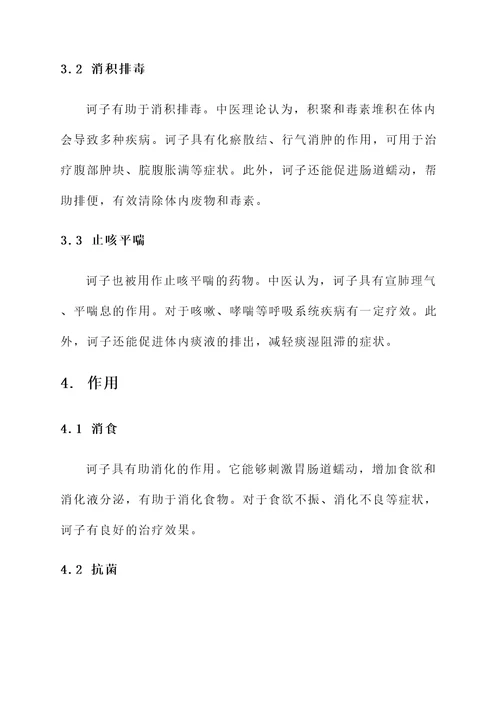 3.2 消积排毒

诃子有助于消积排毒。中医理论认为，积聚和毒素堆积在体内会导致多种疾病。诃子具有化瘀散结、行气消肿的作用，可用于治疗腹部肿块、脘腹胀满等症状。此外，诃子还能促进肠道蠕动，帮助排便，有效清除体内废物和毒素。

3.3 止咳平喘

诃子也被用作止咳平喘的药物。中医认为，诃子具有宣肺理气、平喘息的作用。对于咳嗽、哮喘等呼吸系统疾病有一定疗效。此外，诃子还能促进体内痰液的排出，减轻痰湿阻滞的症状。

4. 作用

4.1 消食

诃子具有助消化的作用。它能够刺激胃肠道蠕动，增加食欲和消化液分泌，有助于消化食物。对于食欲不振、消化不良等症状，诃子有良好的治疗效果。

4.2 抗菌